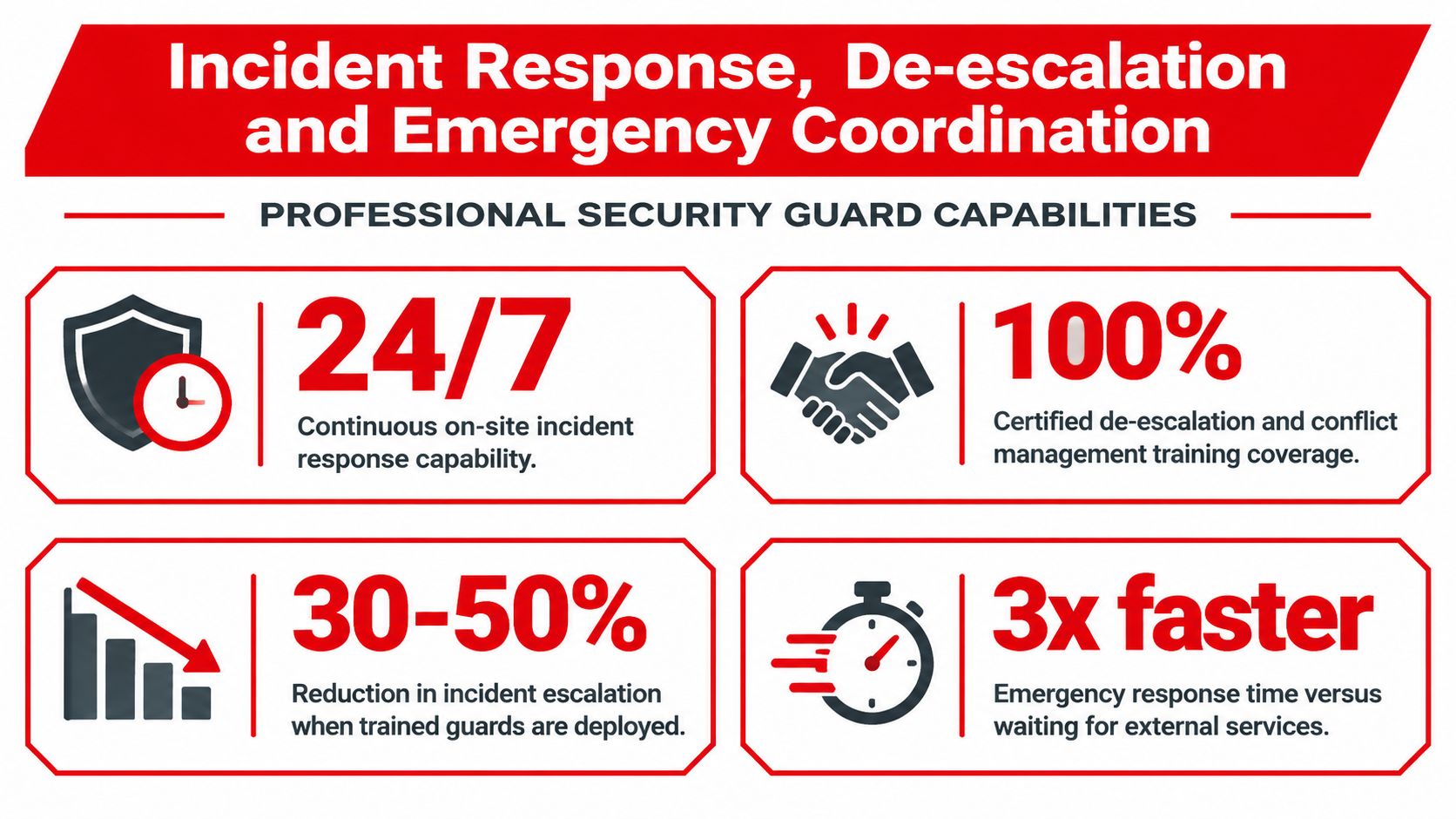 Incident Response, De-escalation and Emergency Coordination

PROFESSIONAL SECURITY GUARD CAPABILITIES

24/7
Continuous on-site incident response capability.

100%
Certified de-escalation and conflict management training coverage.

30-50%
Reduction in incident escalation when trained guards are deployed.

3x faster
Emergency response time versus waiting for external services.